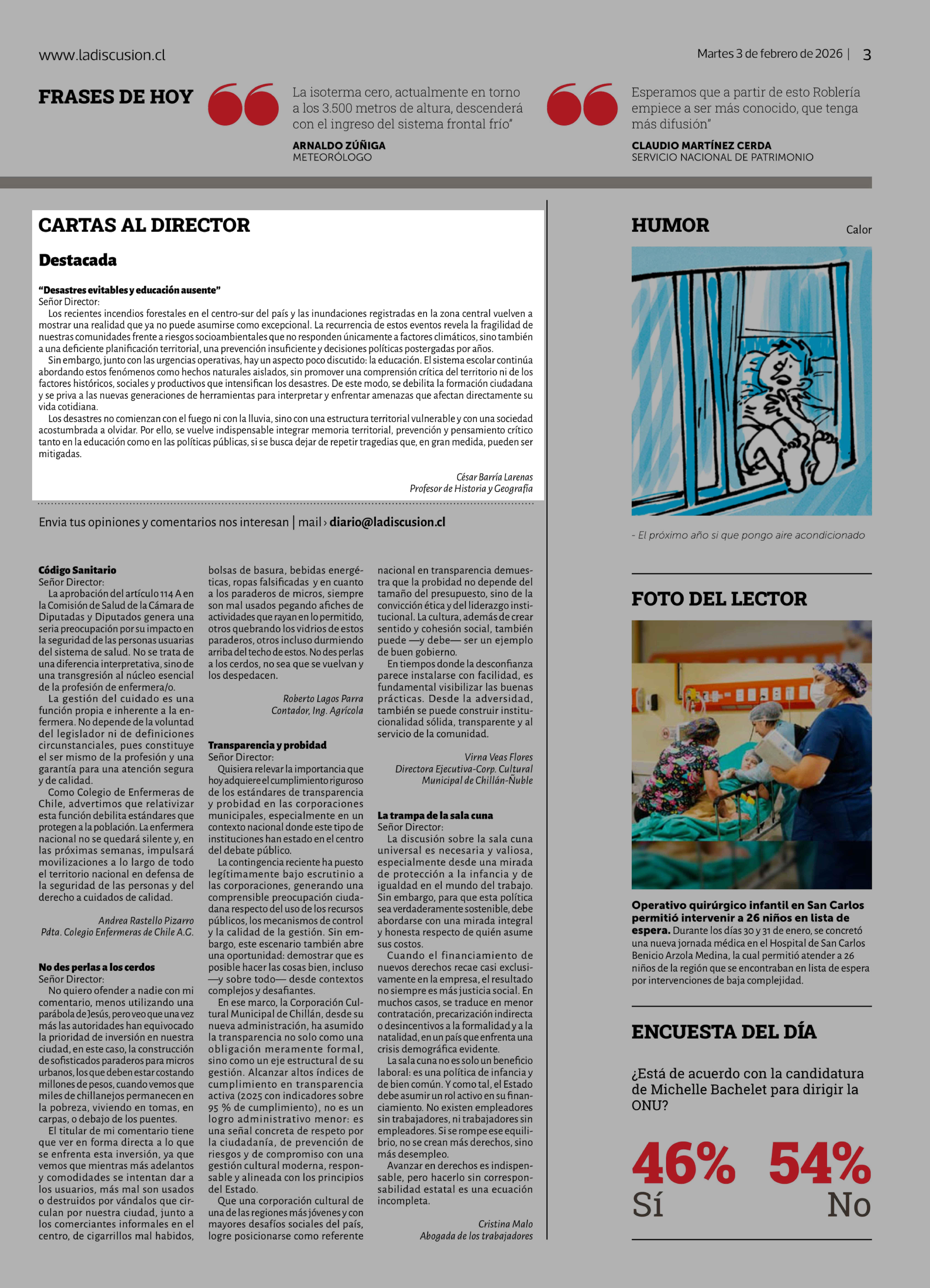 www.ladiscusion.cl

Martes 3 de febrero de 2026 | 3

FRASES DE HOY

La isoterma cero, actualmente en torno a los 3.500 metros de altura, descenderá con el ingreso del sistema frontal frío"

ARNALDO ZÚÑIGA
METEORÓLOGO

Esperamos que a partir de esto Roblería empiece a ser más conocido, que tenga más difusión"

CLAUDIO MARTÍNEZ CERDA
SERVICIO NACIONAL DE PATRIMONIO

CARTAS AL DIRECTOR

Destacada

"Desastres evitables y educación ausente"
Señor Director:
Los recientes incendios forestales en el centro-sur del país y las inundaciones registradas en la zona central vuelven a mostrar una realidad que ya no puede asumirse como excepcional. La recurrencia de estos eventos revela la fragilidad de nuestras comunidades frente a riesgos socioambientales que no responden únicamente a factores climáticos, sino también a una deficiente planificación territorial, una prevención insuficiente y decisiones políticas postergadas por años.
Sin embargo, junto con las urgencias operativas, hay un aspecto poco discutido: la educación. El sistema escolar continúa abordando estos fenómenos como hechos naturales aislados, sin promover una comprensión crítica del territorio ni de los factores históricos, sociales y productivos que intensifican los desastres. De este modo, se debilita la formación ciudadana y se priva a las nuevas generaciones de herramientas para interpretar y enfrentar amenazas que afectan directamente su vida cotidiana.
Los desastres no comienzan con el fuego ni con la lluvia, sino con una estructura territorial vulnerable y con una sociedad acostumbrada a olvidar. Por ello, se vuelve indispensable integrar memoria territorial, prevención y pensamiento crítico tanto en la educación como en las políticas públicas, si se busca dejar de repetir tragedias que, en gran medida, pueden ser mitigadas.

César Barría Larenas
Profesor de Historia y Geografía

Envia tus opiniones y comentarios nos interesan | mail › diario@ladiscusion.cl

Código Sanitario
Señor Director:
La aprobación del artículo 114 A en la Comisión de Salud de la Cámara de Diputadas y Diputados genera una seria preocupación por su impacto en la seguridad de las personas usuarias del sistema de salud. No se trata de una diferencia interpretativa, sino de una transgresión al núcleo esencial de la profesión de enfermera/o.
La gestión del cuidado es una función propia e inherente a la enfermera. No depende de la voluntad del legislador ni de definiciones circunstanciales, pues constituye el ser mismo de la profesión y una garantía para una atención segura y de calidad.
Como Colegio de Enfermeras de Chile, advertimos que relativizar esta función debilita estándares que protegen a la población. La enfermera nacional no se quedará silente y, en las próximas semanas, impulsará movilizaciones a lo largo de todo el territorio nacional en defensa de la seguridad de las personas y del derecho a cuidados de calidad.

Andrea Rastello Pizarro
Pdta. Colegio Enfermeras de Chile A.G.

No des perlas a los cerdos
Señor Director:
No quiero ofender a nadie con mi comentario, menos utilizando una parábola de Jesús, pero veo que una vez más las autoridades han equivocado la prioridad de inversión en nuestra ciudad, en este caso, la construcción de sofisticados paraderos para micros urbanos, los que deben estar costando millones de pesos, cuando vemos que miles de chillanejos permanecen en la pobreza, viviendo en tomas, en carpas, o debajo de los puentes.
El titular de mi comentario tiene que ver en forma directa a lo que se enfrenta esta inversión, ya que vemos que mientras más adelantos y comodidades se intentan dar a los usuarios, más mal son usados o destruidos por vándalos que circulan por nuestra ciudad, junto a los comerciantes informales en el centro, de cigarrillos mal habidos, bolsas de basura, bebidas energéticas, ropas falsificadas y en cuanto a los paraderos de micros, siempre son mal usados pegando afiches de actividades que rayan en lo permitido, otros quebrando los vidrios de estos paraderos, otros incluso durmiendo arriba del techo de estos. No des perlas a los cerdos, no sea que se vuelvan y los despedacen.

Roberto Lagos Parra
Contador, Ing. Agrícola

Transparencia y probidad
Señor Director:
Quisiera relevar la importancia que hoy adquiere el cumplimiento riguroso de los estándares de transparencia y probidad en las corporaciones municipales, especialmente en un contexto nacional donde este tipo de instituciones han estado en el centro del debate público.
La contingencia reciente ha puesto legítimamente bajo escrutinio a las corporaciones, generando una comprensible preocupación ciudadana respecto del uso de los recursos públicos, los mecanismos de control y la calidad de la gestión. Sin embargo, este escenario también abre una oportunidad: demostrar que es posible hacer las cosas bien, incluso —y sobre todo— desde contextos complejos y desafiantes.
En ese marco, la Corporación Cultural Municipal de Chillán, desde su nueva administración, ha asumido la transparencia no solo como una obligación meramente formal, sino como un eje estructural de su gestión. Alcanzar altos índices de cumplimiento en transparencia activa (2025 con indicadores sobre 95 % de cumplimiento), no es un logro administrativo menor: es una señal concreta de respeto por la ciudadanía, de prevención de riesgos y de compromiso con una gestión cultural moderna, responsable y alineada con los principios del Estado.
Que una corporación cultural de una de las regiones más jóvenes y con mayores desafíos sociales del país, logre posicionarse como referente nacional en transparencia demuestra que la probidad no depende del tamaño del presupuesto, sino de la convicción ética y del liderazgo institucional. La cultura, además de crear sentido y cohesión social, también puede —y debe— ser un ejemplo de buen gobierno.
En tiempos donde la desconfianza parece instalarse con facilidad, es fundamental visibilizar las buenas prácticas. Desde la adversidad, también se puede construir institucionalidad sólida, transparente y al servicio de la comunidad.

Virna Veas Flores
Directora Ejecutiva-Corp. Cultural Municipal de Chillán-Ñuble

La trampa de la sala cuna
Señor Director:
La discusión sobre la sala cuna universal es necesaria y valiosa, especialmente desde una mirada de protección a la infancia y de igualdad en el mundo del trabajo. Sin embargo, para que esta política sea verdaderamente sostenible, debe abordarse con una mirada integral y honesta respecto de quién asume sus costos.
Cuando el financiamiento de nuevos derechos recae casi exclusivamente en la empresa, el resultado no siempre es más justicia social. En muchos casos, se traduce en menor contratación, precarización indirecta o desincentivos a la formalidad y a la natalidad, en un país que enfrenta una crisis demográfica evidente.
La sala cuna no es solo un beneficio laboral: es una política de infancia y de bien común. Y como tal, el Estado debe asumir un rol activo en su financiamiento. No existen empleadores sin trabajadores, ni trabajadores sin empleadores. Si se rompe ese equilibrio, no se crean más derechos, sino más desempleo.
Avanzar en derechos es indispensable, pero hacerlo sin corresponsabilidad estatal es una ecuación incompleta.

Cristina Malo
Abogada de los trabajadores

HUMOR

Calor

- El próximo año si que pongo aire acondicionado

FOTO DEL LECTOR

Operativo quirúrgico infantil en San Carlos permitió intervenir a 26 niños en lista de espera. Durante los días 30 y 31 de enero, se concretó una nueva jornada médica en el Hospital de San Carlos Benicio Arzola Medina, la cual permitió atender a 26 niños de la región que se encontraban en lista de espera por intervenciones de baja complejidad.

ENCUESTA DEL DÍA

¿Está de acuerdo con la candidatura de Michelle Bachelet para dirigir la ONU?

46% Sí

54% No